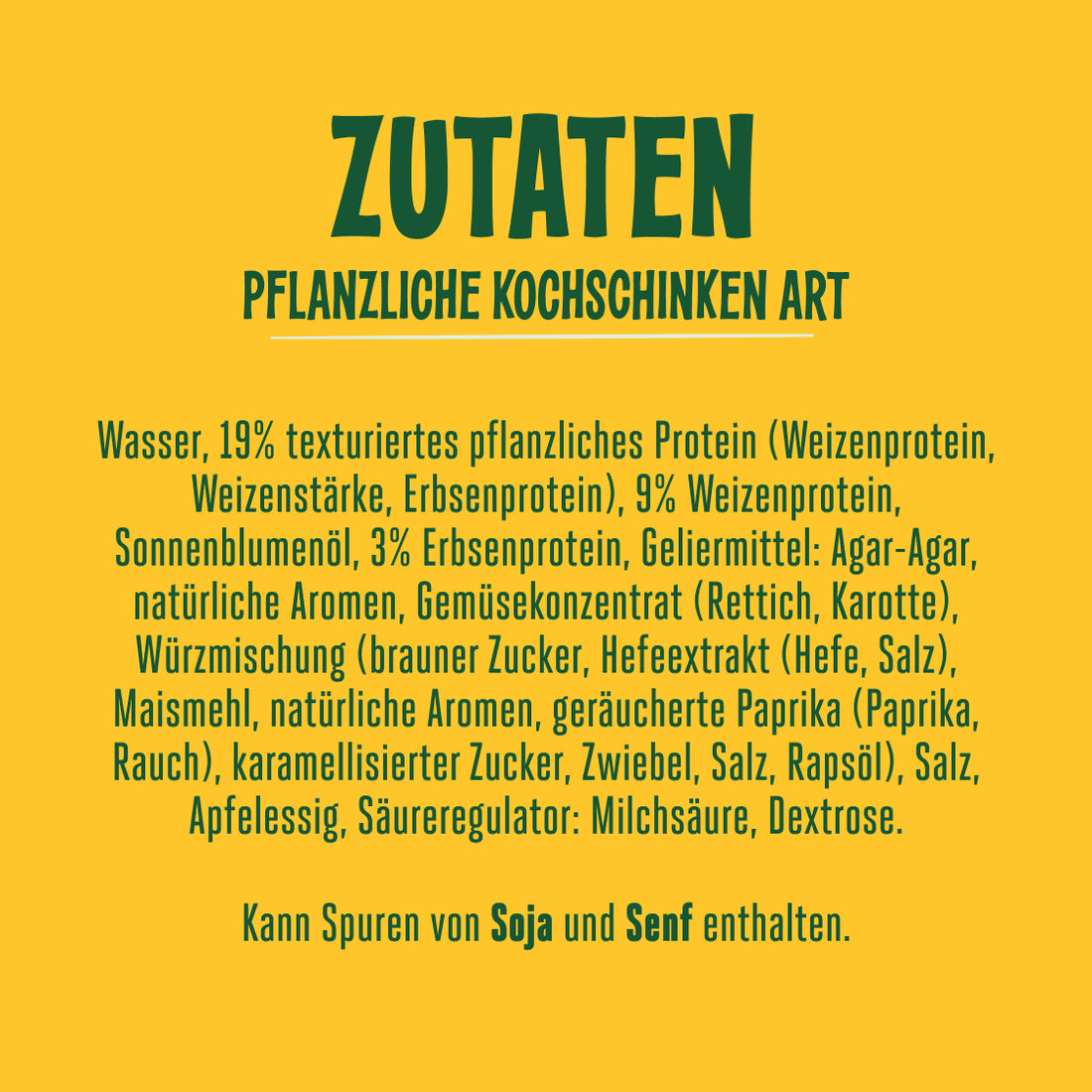 ZUTATEN

PFLANZLICHE KOCHSCHINKEN ART

Wasser, 19% texturiertes pflanzliches Protein (Weizenprotein, Weizenstärke, Erbsenprotein), 9% Weizenprotein, Sonnenblumenöl, 3% Erbsenprotein, Geliermittel: Agar-Agar, natürliche Aromen, Gemüsekonzentrat (Rettich, Karotte), Würzmischung (brauner Zucker, Hefeextrakt (Hefe, Salz), Maismehl, natürliche Aromen, geräucherte Paprika (Paprika, Rauch), karamellisierter Zucker, Zwiebel, Salz, Rapsöl), Salz, Apfelessig, Säureregulator: Milchsäure, Dextrose.

Kann Spuren von Soja und Senf enthalten.